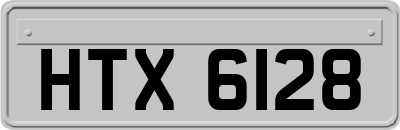 HTX 6128